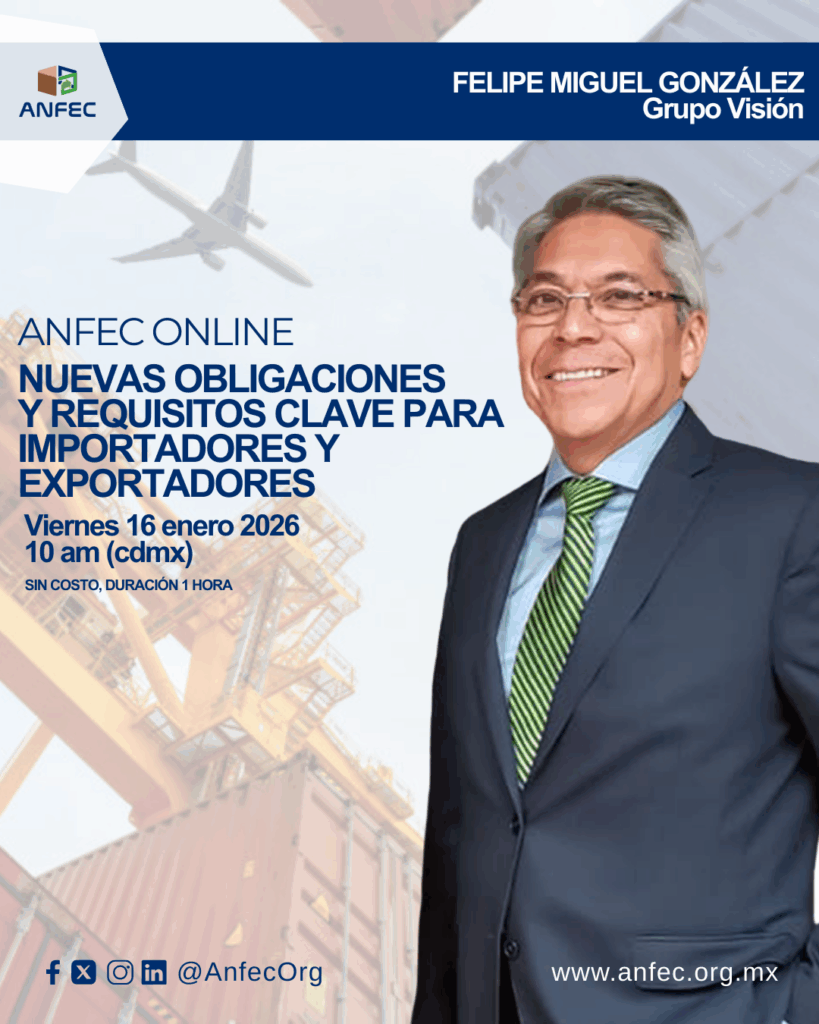 ANFEC

FELIPE MIGUEL GONZÁLEZ
Grupo Visión

ANFEC ONLINE
NUEVAS OBLIGACIONES Y REQUISITOS CLAVE PARA IMPORTADORES Y EXPORTADORES

Viernes 16 enero 2026
10 am (cdmx)
SIN COSTO, DURACIÓN 1 HORA

@AnfecOrg

www.anfec.org.mx